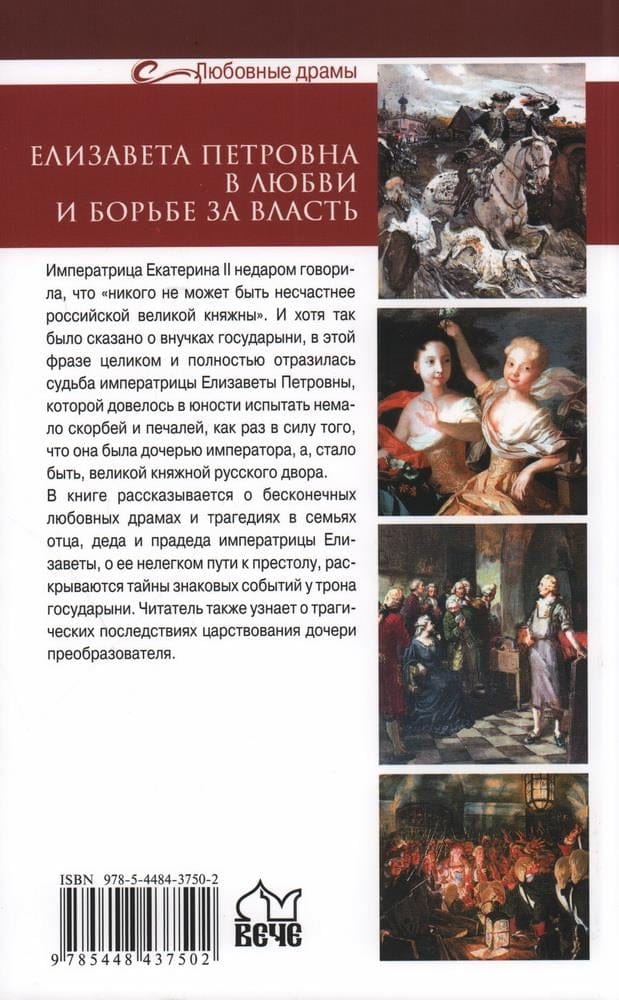 Любовные драмы

ЕЛИЗАВЕТА ПЕТРОВНА В ЛЮБВИ И БОРЬБЕ ЗА ВЛАСТЬ

Императрица Екатерина II недаром говорила, что «никого не может быть несчастнее российской великой княжны». И хотя так было сказано о внучках государыни, в этой фразе целиком и полностью отразилась судьба императрицы Елизаветы Петровны, которой довелось в юности испытать немало скорбей и печалей, как раз в силу того, что она была дочерью императора, а, стало быть, великой княжной русского двора.

В книге рассказывается о бесконечных любовных драмах и трагедиях в семьях отца, деда и прадеда императрицы Елизаветы, о ее нелегком пути к престолу, раскрываются тайны знаковых событий у трона государыни. Читатель также узнает о трагических последствиях царствования дочери преобразователя.

ISBN 978-5-4484-3750-2

9 785448 437502

ВЕЧЕ